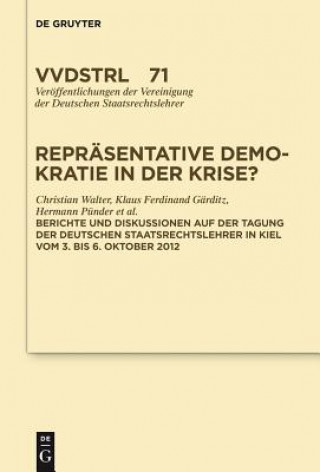 DE GRUYTER

VVDSTRL 71
Veröffentlichungen der Vereinigung der Deutschen Staatsrechtslehrer

REPRÄSENTATIVE DEMOKRATIE IN DER KRISE?

Christian Walter, Klaus Ferdinand Gärditz, Hermann Pünder et al.
BERICHTE UND DISKUSSIONEN AUF DER TAGUNG DER DEUTSCHEN STAATSRECHTSLEHRER IN KIEL VOM 3. BIS 6. OKTOBER 2012

DE
G